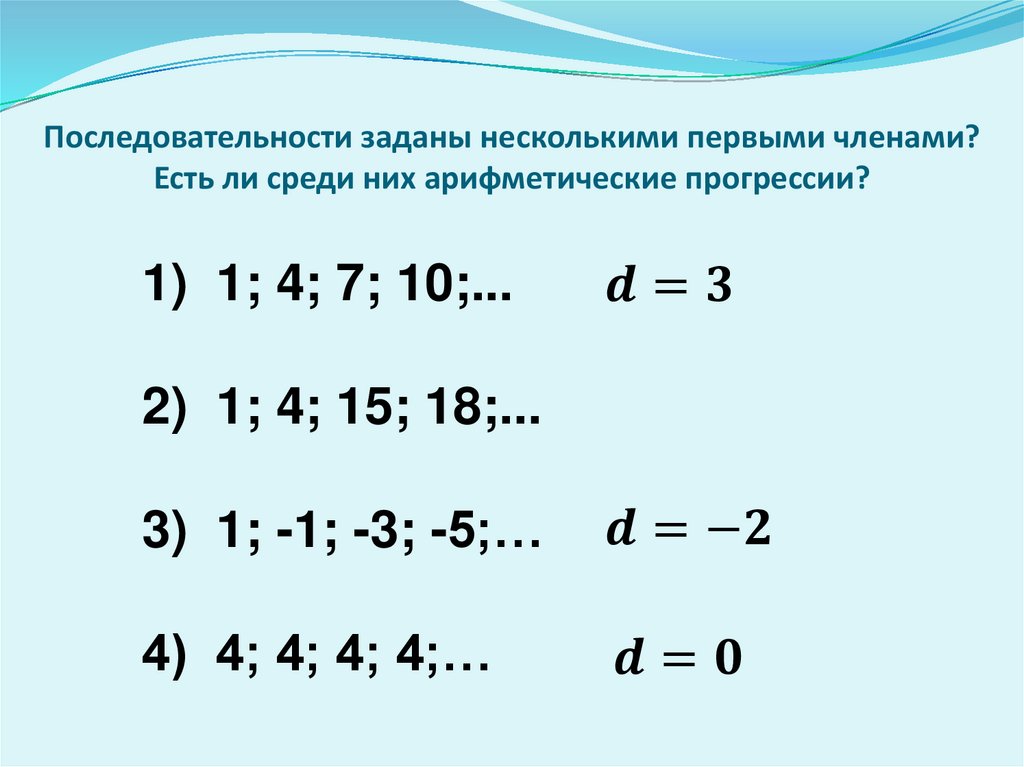 Последовательности заданы несколькими первыми членами? Есть ли среди них арифметические прогрессии?

1) 1; 4; 7; 10;... $d = 3$

2) 1; 4; 15; 18;...

3) 1; -1; -3; -5;… $d = -2$

4) 4; 4; 4; 4;… $d = 0$